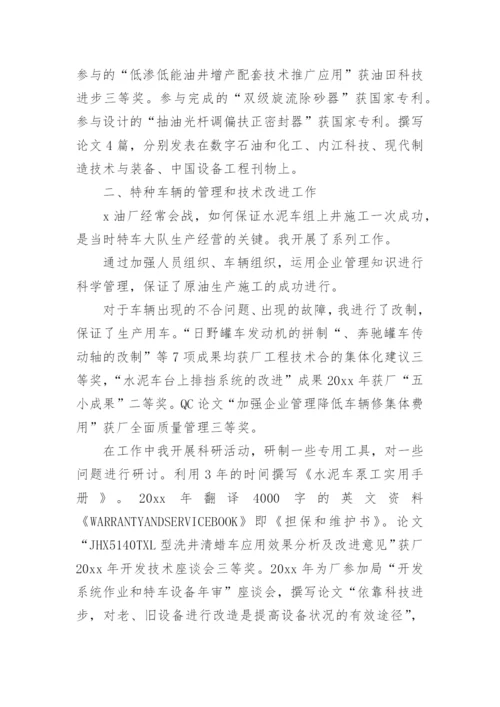 参与的“低渗低能油井增产配套技术推广应用”获油田科技进步三等奖。参与完成的“双级旋流除砂器”获国家专利。参与设计的“抽油光杆调偏扶正密封器”获国家专利。撰写论文4篇，分别发表在数字石油和化工、内江科技、现代制造技术与装备、中国设备工程刊物上。

二、特种车辆的管理和技术改进工作

x油厂经常会战，如何保证水泥车组上井施工一次成功，是当时特车大队生产经营的关键。我开展了系列工作。

通过加强人员组织、车辆组织，运用企业管理知识进行科学管理，保证了原油生产施工的成功进行。

对于车辆出现的不合问题、出现的故障，我进行了改制，保证了生产用车。“日野罐车发动机的拼制“、奔驰罐车传动轴的改制”等7项成果均获厂工程技术合的集体化建议三等奖，“水泥车台上排挡系统的改进”成果20xx年获厂“五小成果”二等奖。QC论文“加强企业管理降低车辆修集体费用”获厂全面质量管理三等奖。

在工作中我开展科研活动，研制一些专用工具，对一些问题进行研讨。利用3年的时间撰写《水泥车泵工实用手册》。20xx年翻译4000字的英文资料《WARRANTYANDSERVICEBOOK》即《担保和维护书》。论文“JHX5140TXL型洗井清蜡车应用效果分析及改进意见”获厂20xx年开发技术座谈会三等奖。20xx年为厂参加局“开发系统作业和特车设备年审”座谈会，撰写论文“依靠科技进步，对老、旧设备进行改造是提高设备状况的有效途径”，